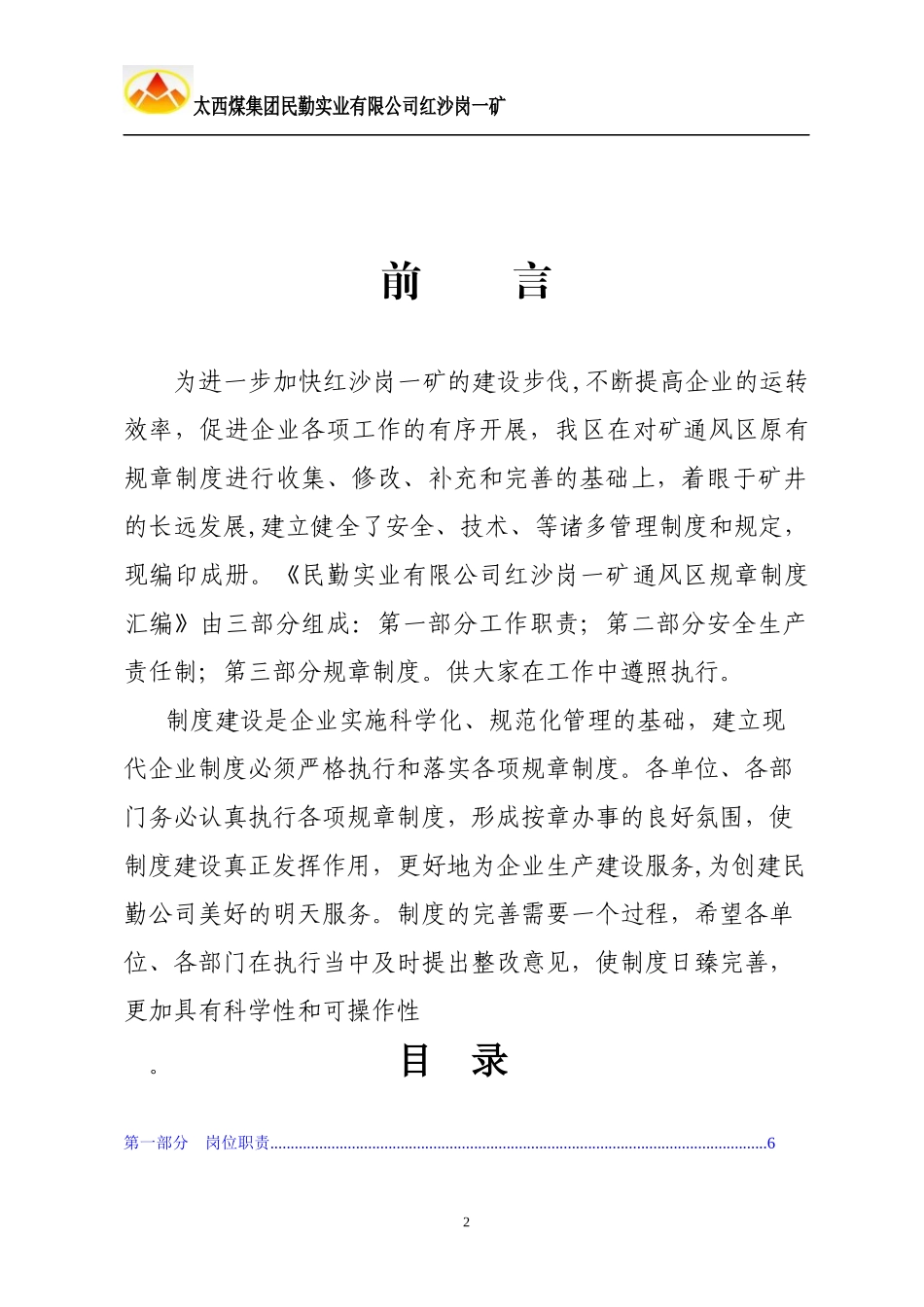 太西煤集团民勤实业有限公司红沙岗一矿

前　言

为进一步加快红沙岗一矿的建设步伐,不断提高企业的运转效率，促进企业各项工作的有序开展，我区在对矿通风区原有规章制度进行收集、修改、补充和完善的基础上，着眼于矿井的长远发展,建立健全了安全、技术、等诸多管理制度和规定，现编印成册。《民勤实业有限公司红沙岗一矿通风区规章制度汇编》由三部分组成：第一部分工作职责；第二部分安全生产责任制；第三部分规章制度。供大家在工作中遵照执行。

制度建设是企业实施科学化、规范化管理的基础，建立现代企业制度必须严格执行和落实各项规章制度。各单位、各部门务必认真执行各项规章制度，形成按章办事的良好氛围，使制度建设真正发挥作用，更好地为企业生产建设服务,为创建民勤公司美好的明天服务。制度的完善需要一个过程，希望各单位、各部门在执行当中及时提出整改意见，使制度日臻完善，更加具有科学性和可操作性

。

目　录

第一部分　岗位职责......................................................................................................................6

2